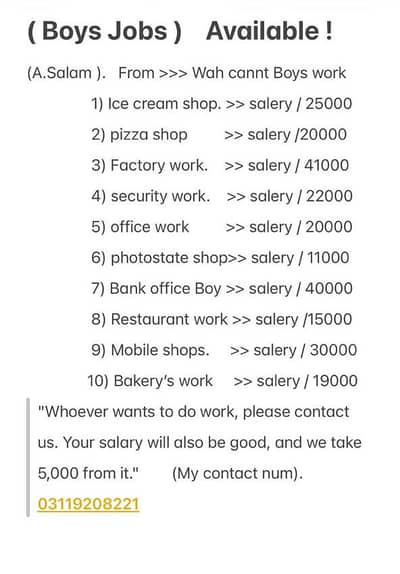 ( Boys Jobs )   Available !

(A.Salam ).   From >>> Wah cannt Boys work

1) Ice cream shop. >> salery / 25000

2) pizza shop >> salery /20000

3) Factory work. >> salery / 41000

4) security work. >> salery / 22000

5) office work >> salery / 20000

6) photostate shop>> salery / 11000

7) Bank office Boy >> salery / 40000

8) Restaurant work >> salery /15000

9) Mobile shops. >> salery / 30000

10) Bakery's work >> salery / 19000

"Whoever wants to do work, please contact us. Your salary will also be good, and we take 5,000 from it."   (My contact num).

03119208221